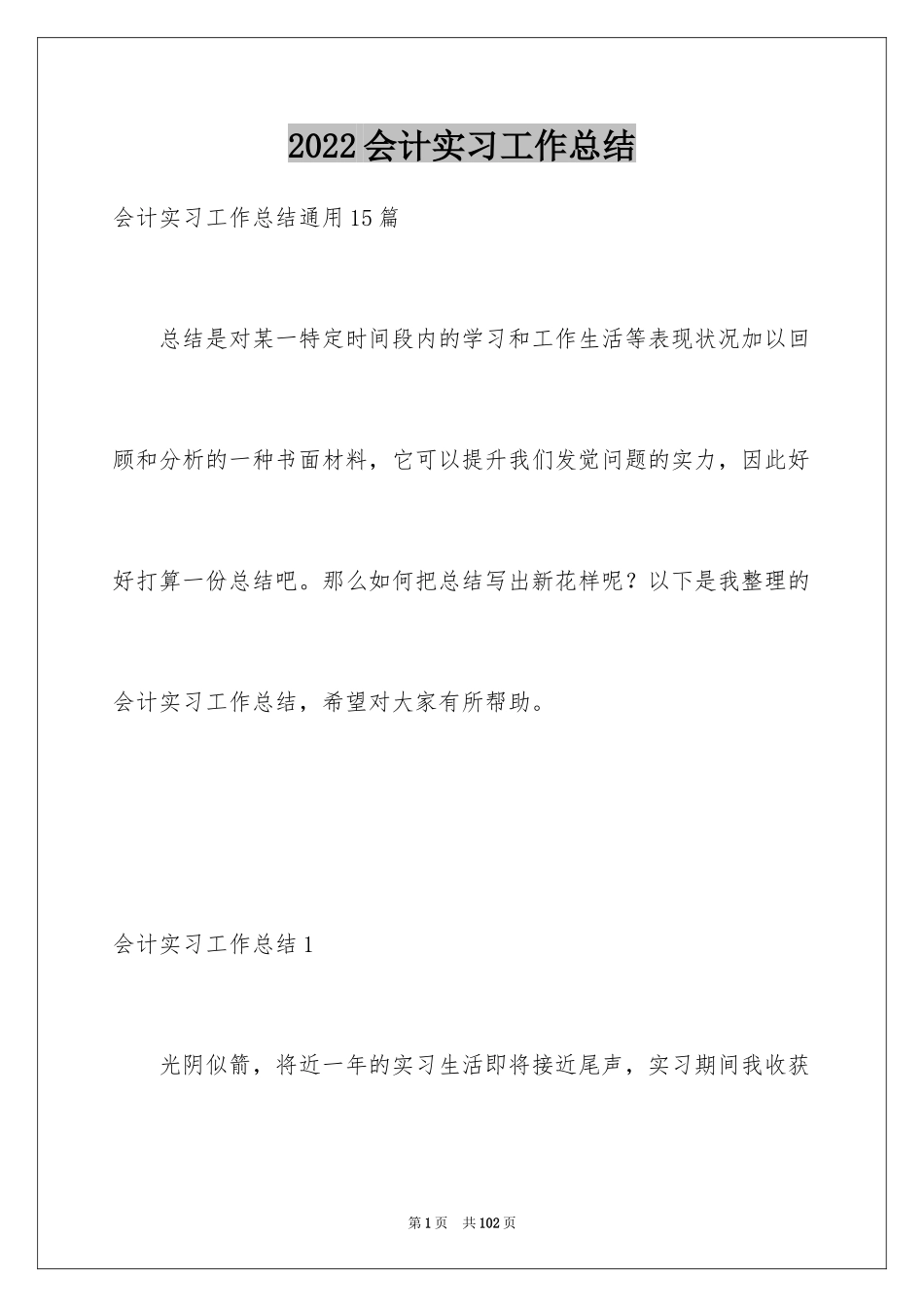 2022会计实习工作总结

会计实习工作总结通用15篇

总结是对某一特定时间段内的学习和工作生活等表现状况加以回顾和分析的一种书面材料，它可以提升我们发觉问题的实力，因此好好打算一份总结吧。那么如何把总结写出新花样呢？以下是我整理的会计实习工作总结，希望对大家有所帮助。

会计实习工作总结1

光阴似箭，将近一年的实习生活即将接近尾声，实习期间我收获

第1页 共102页